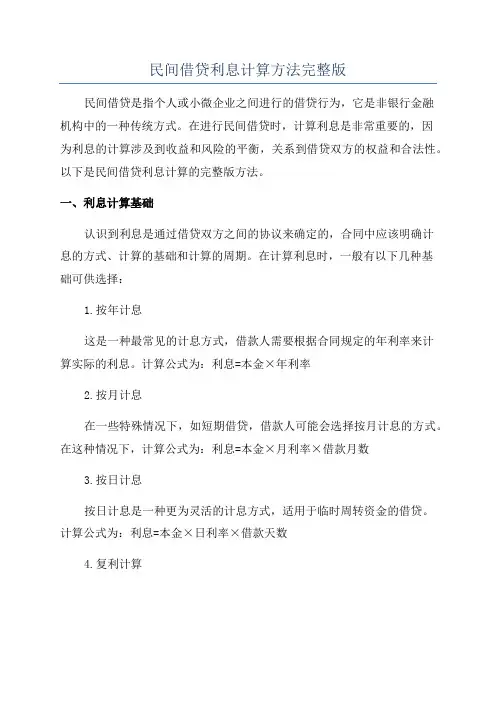 民间借贷利息计算方法完整版

民间借贷是指个人或小微企业之间进行的借贷行为，它是非银行金融机构中的一种传统方式。在进行民间借贷时，计算利息是非常重要的，因为利息的计算涉及到收益和风险的平衡，关系到借贷双方的权益和合法性。以下是民间借贷利息计算的完整版方法。

一、利息计算基础

认识到利息是通过借贷双方之间的协议来确定的，合同中应该明确计息的方式、计算的基础和计算的周期。在计算利息时，一般有以下几种基础可供选择：

1.按年计息

这是一种最常见的计息方式，借款人需要根据合同规定的年利率来计算实际的利息。计算公式为：利息=本金×年利率

2.按月计息

在一些特殊情况下，如短期借贷，借款人可能会选择按月计息的方式。在这种情况下，计算公式为：利息=本金×月利率×借款月数

3.按日计息

按日计息是一种更为灵活的计息方式，适用于临时周转资金的借贷。计算公式为：利息=本金×日利率×借款天数

4.复利计算